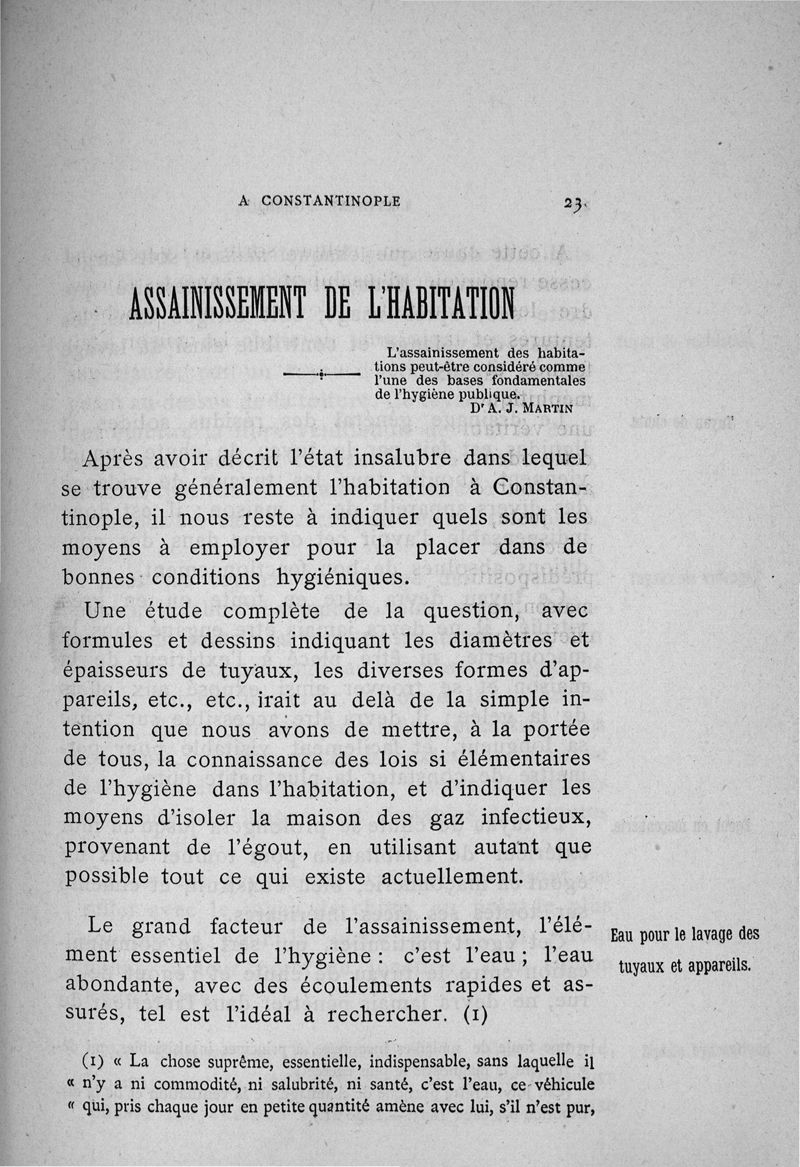 A CONSTANTINOPLE 23

ASSAINISSEMENT DE L'HABITATION

L'assainissement des habitations peut-être considéré comme l'une des bases fondamentales de l'hygiène publique.
Dr A. J. MARTIN

Après avoir décrit l'état insalubre dans lequel se trouve généralement l'habitation à Constantinople, il nous reste à indiquer quels sont les moyens à employer pour la placer dans de bonnes conditions hygiéniques.

Une étude complète de la question, avec formules et dessins indiquant les diamètres et épaisseurs de tuyaux, les diverses formes d'appareils, etc., etc., irait au delà de la simple intention que nous avons de mettre, à la portée de tous, la connaissance des lois si élémentaires de l'hygiène dans l'habitation, et d'indiquer les moyens d'isoler la maison des gaz infectieux, provenant de l'égout, en utilisant autant que possible tout ce qui existe actuellement.

Le grand facteur de l'assainissement, l'élément essentiel de l'hygiène : c'est l'eau ; l'eau abondante, avec des écoulements rapides et assurés, tel est l'idéal à rechercher. (1)

Eau pour le lavage des tuyaux et appareils.

(1) « La chose suprême, essentielle, indispensable, sans laquelle il « n'y a ni commodité, ni salubrité, ni santé, c'est l'eau, ce véhicule « qui, pris chaque jour en petite quantité amène avec lui, s'il n'est pur,